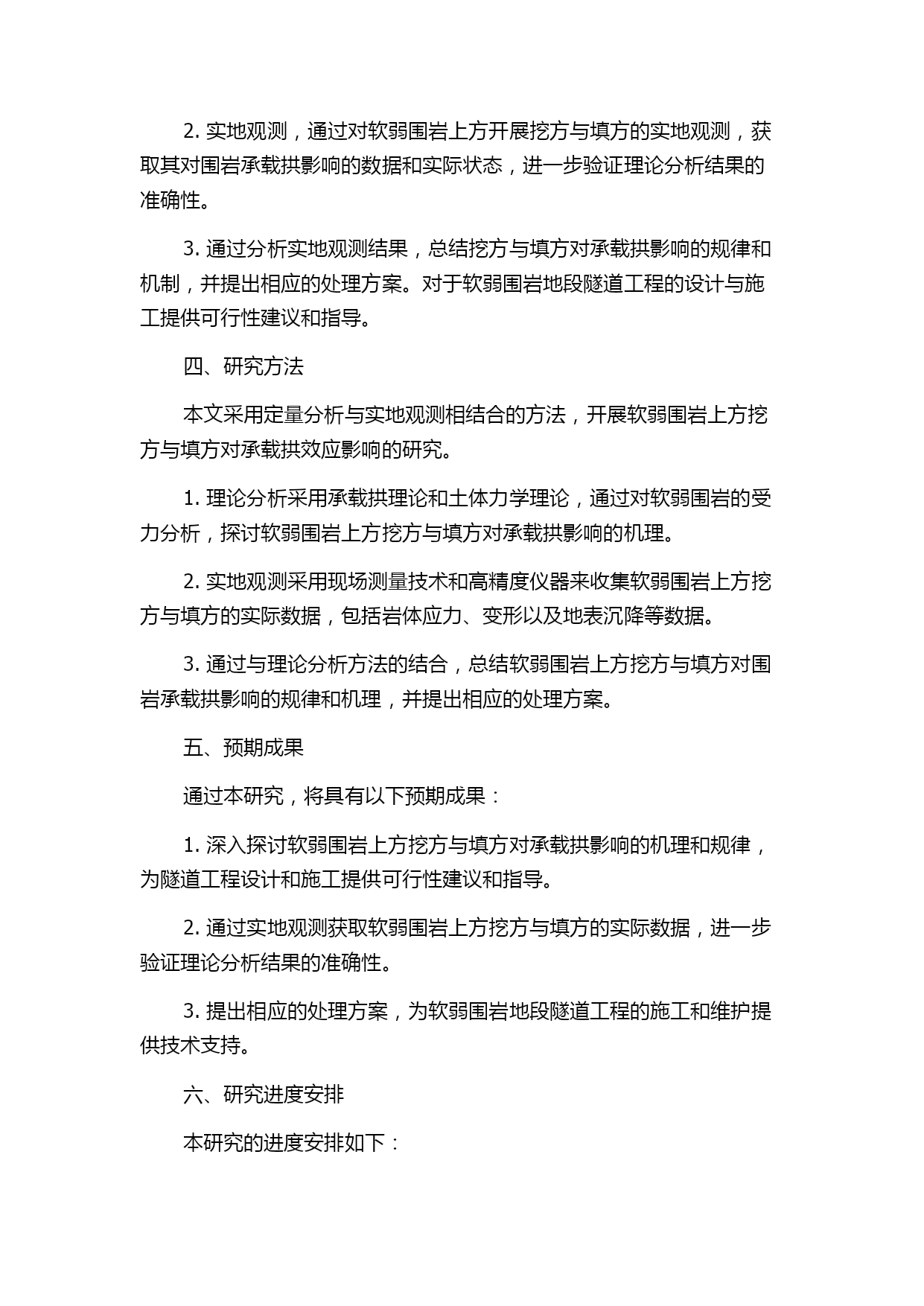 2. 实地观测，通过对软弱围岩上方开展挖方与填方的实地观测，获取其对围岩承载拱影响的数据和实际状态，进一步验证理论分析结果的准确性。

3. 通过分析实地观测结果，总结挖方与填方对承载拱影响的规律和机制，并提出相应的处理方案。对于软弱围岩地段隧道工程的设计与施工提供可行性建议和指导。

四、研究方法

本文采用定量分析与实地观测相结合的方法，开展软弱围岩上方挖方与填方对承载拱效应影响的研究。

1. 理论分析采用承载拱理论和土体力学理论，通过对软弱围岩的受力分析，探讨软弱围岩上方挖方与填方对承载拱影响的机理。

2. 实地观测采用现场测量技术和高精度仪器来收集软弱围岩上方挖方与填方的实际数据，包括岩体应力、变形以及地表沉降等数据。

3. 通过与理论分析方法的结合，总结软弱围岩上方挖方与填方对围岩承载拱影响的规律和机理，并提出相应的处理方案。

五、预期成果

通过本研究，将具有以下预期成果：

1. 深入探讨软弱围岩上方挖方与填方对承载拱影响的机理和规律，为隧道工程设计和施工提供可行性建议和指导。

2. 通过实地观测获取软弱围岩上方挖方与填方的实际数据，进一步验证理论分析结果的准确性。

3. 提出相应的处理方案，为软弱围岩地段隧道工程的施工和维护提供技术支持。

六、研究进度安排

本研究的进度安排如下：